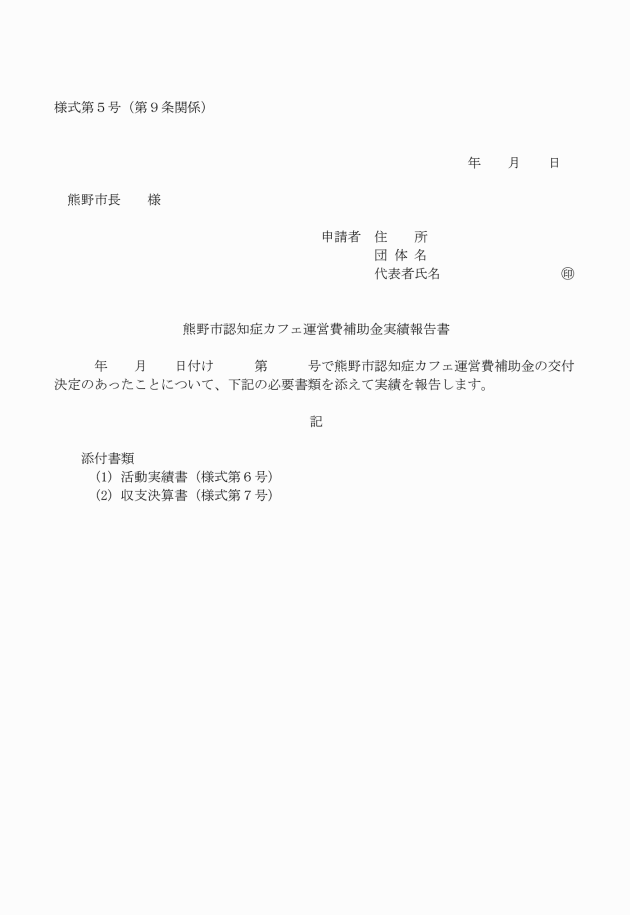 様式第５号（第９条関係）

年　　月　　日

熊野市長　　様

申請者　住　　所
団 体 名
代表者氏名　　　　　　　　　㊞

熊野市認知症カフェ運営費補助金実績報告書

年　　月　　日付け　　　第　　　号で熊野市認知症カフェ運営費補助金の交付決定のあったことについて、下記の必要書類を添えて実績を報告します。

記

添付書類
(1) 活動実績書（様式第６号）
(2) 収支決算書（様式第７号）